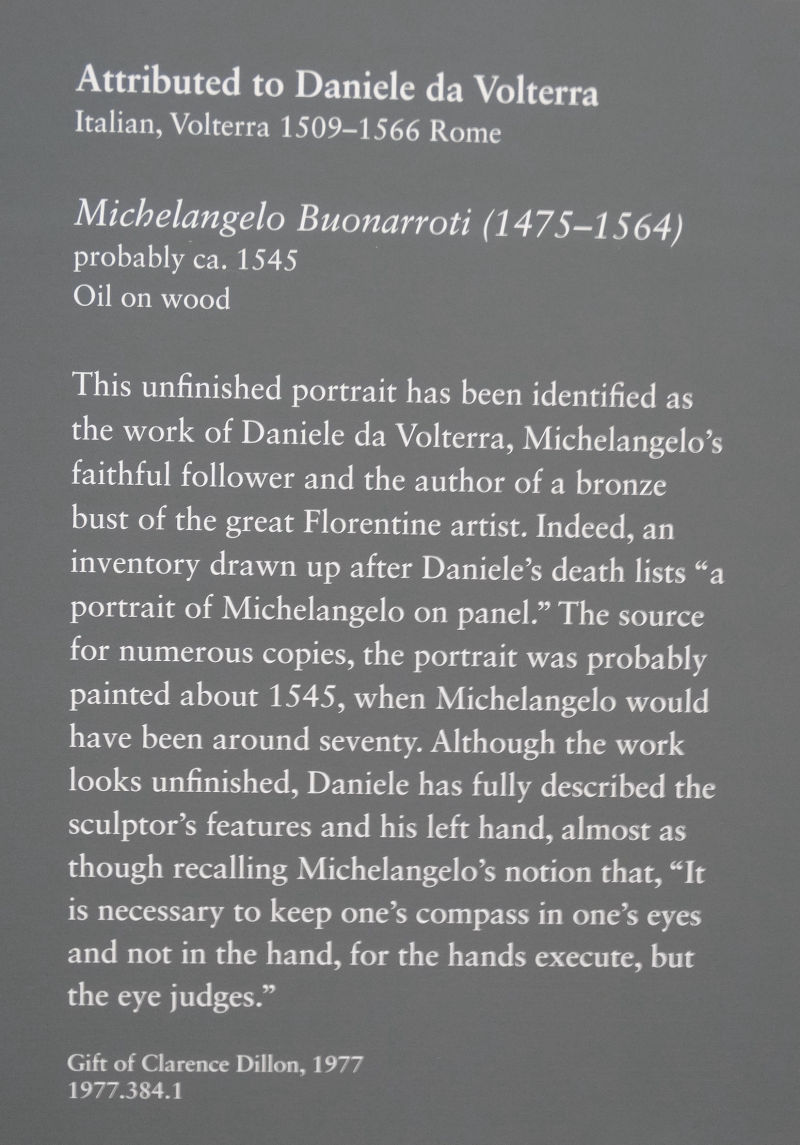 Attributed to Daniele da Volterra
Italian, Volterra 1509–1566 Rome

Michelangelo Buonarroti (1475–1564)
probably ca. 1545
Oil on wood

This unfinished portrait has been identified as the work of Daniele da Volterra, Michelangelo's faithful follower and the author of a bronze bust of the great Florentine artist. Indeed, an inventory drawn up after Daniele's death lists "a portrait of Michelangelo on panel." The source for numerous copies, the portrait was probably painted about 1545, when Michelangelo would have been around seventy. Although the work looks unfinished, Daniele has fully described the sculptor's features and his left hand, almost as though recalling Michelangelo's notion that, "It is necessary to keep one's compass in one's eyes and not in the hand, for the hands execute, but the eye judges."

Gift of Clarence Dillon, 1977
1977.384.1